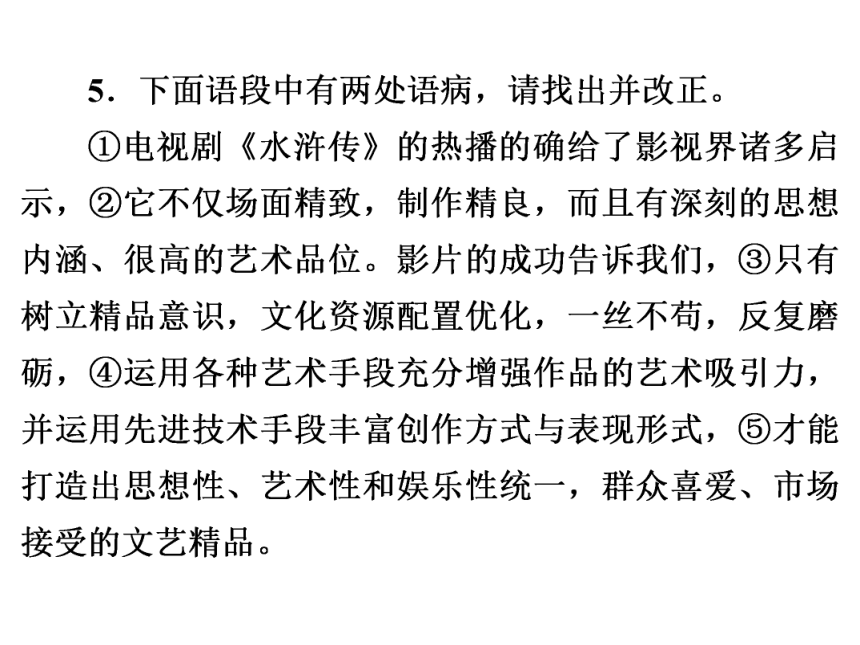 5．下面语段中有两处语病，请找出并改正。

①电视剧《水浒传》的热播的确给了影视界诸多启示，②它不仅场面精致，制作精良，而且有深刻的思想内涵、很高的艺术品位。影片的成功告诉我们，③只有树立精品意识，文化资源配置优化，一丝不苟，反复磨砺，④运用各种艺术手段充分增强作品的艺术吸引力，并运用先进技术手段丰富创作方式与表现形式，⑤才能打造出思想性、艺术性和娱乐性统一，群众喜爱、市场接受的文艺精品。